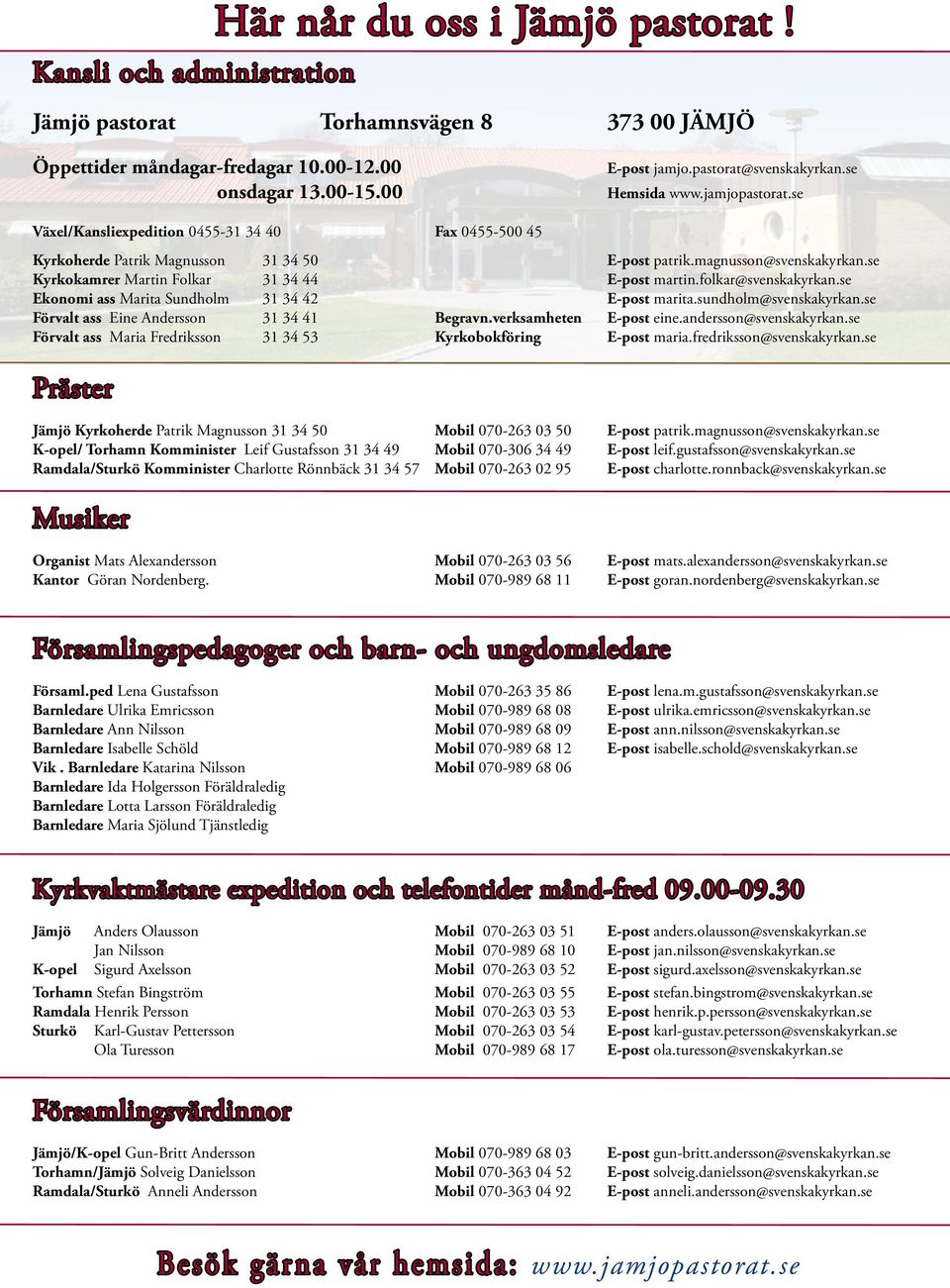 Här når du oss i Jämjö pastorat !

Kansli och administration

Jämjö pastorat Torhamnsvägen 8 373 00 JÄMJÖ

Öppettider måndagar-fredagar 10.00-12.00 onsdagar 13.00-15.00 E-post jamjo.pastorat@svenskakyrkan.se Hemsida www.jamjopastorat.se

Växel/Kansliexpedition 0455-31 34 40 Fax 0455-500 45

Kyrkoherde Patrik Magnusson 31 34 50 E-post patrik.magnusson@svenskakyrkan.se
Kyrkokamrer Martin Folkar 31 34 44 E-post martin.folkar@svenskakyrkan.se
Ekonomi ass Marita Sundholm 31 34 42 E-post marita.sundholm@svenskakyrkan.se
Förvalt ass Eine Andersson 31 34 41 Begravn.verksamheten E-post eine.andersson@svenskakyrkan.se
Förvalt ass Maria Fredriksson 31 34 53 Kyrkobokföring E-post maria.fredriksson@svenskakyrkan.se

Präster

Jämjö Kyrkoherde Patrik Magnusson 31 34 50 Mobil 070-263 03 50 E-post patrik.magnusson@svenskakyrkan.se
K-opel/ Torhamn Komminister Leif Gustafsson 31 34 49 Mobil 070-306 34 49 E-post leif.gustafsson@svenskakyrkan.se
Ramdala/Sturkö Komminister Charlotte Rönnbäck 31 34 57 Mobil 070-263 02 95 E-post charlotte.ronnback@svenskakyrkan.se

Musiker

Organist Mats Alexandersson Mobil 070-263 03 56 E-post mats.alexandersson@svenskakyrkan.se
Kantor Göran Nordenberg. Mobil 070-989 68 11 E-post goran.nordenberg@svenskakyrkan.se

Församlingspedagoger och barn- och ungdomsledare

Församl.ped Lena Gustafsson Mobil 070-263 35 86 E-post lena.m.gustafsson@svenskakyrkan.se
Barnledare Ulrika Emricsson Mobil 070-989 68 08 E-post ulrika.emricsson@svenskakyrkan.se
Barnledare Ann Nilsson Mobil 070-989 68 09 E-post ann.nilsson@svenskakyrkan.se
Barnledare Isabelle Schöld Mobil 070-989 68 12 E-post isabelle.schold@svenskakyrkan.se
Vik . Barnledare Katarina Nilsson Mobil 070-989 68 06
Barnledare Ida Holgersson Föräldraledig
Barnledare Lotta Larsson Föräldraledig
Barnledare Maria Sjölund Tjänstledig

Kyrkvaktmästare expedition och telefontider månd-fred 09.00-09.30

Jämjö Anders Olausson Mobil 070-263 03 51 E-post anders.olausson@svenskakyrkan.se
Jan Nilsson Mobil 070-989 68 10 E-post jan.nilsson@svenskakyrkan.se
K-opel Sigurd Axelsson Mobil 070-263 03 52 E-post sigurd.axelsson@svenskakyrkan.se
Torhamn Stefan Bingström Mobil 070-263 03 55 E-post stefan.bingstrom@svenskakyrkan.se
Ramdala Henrik Persson Mobil 070-263 03 53 E-post henrik.p.persson@svenskakyrkan.se
Sturkö Karl-Gustav Pettersson Mobil 070-263 03 54 E-post karl-gustav.petersson@svenskakyrkan.se
Ola Turesson Mobil 070-989 68 17 E-post ola.turesson@svenskakyrkan.se

Församlingsvärdinnor

Jämjö/K-opel Gun-Britt Andersson Mobil 070-989 68 03 E-post gun-britt.andersson@svenskakyrkan.se
Torhamn/Jämjö Solveig Danielsson Mobil 070-363 04 52 E-post solveig.danielsson@svenskakyrkan.se
Ramdala/Sturkö Anneli Andersson Mobil 070-363 04 92 E-post anneli.andersson@svenskakyrkan.se

Besök gärna vår hemsida: www.jamjopastorat.se